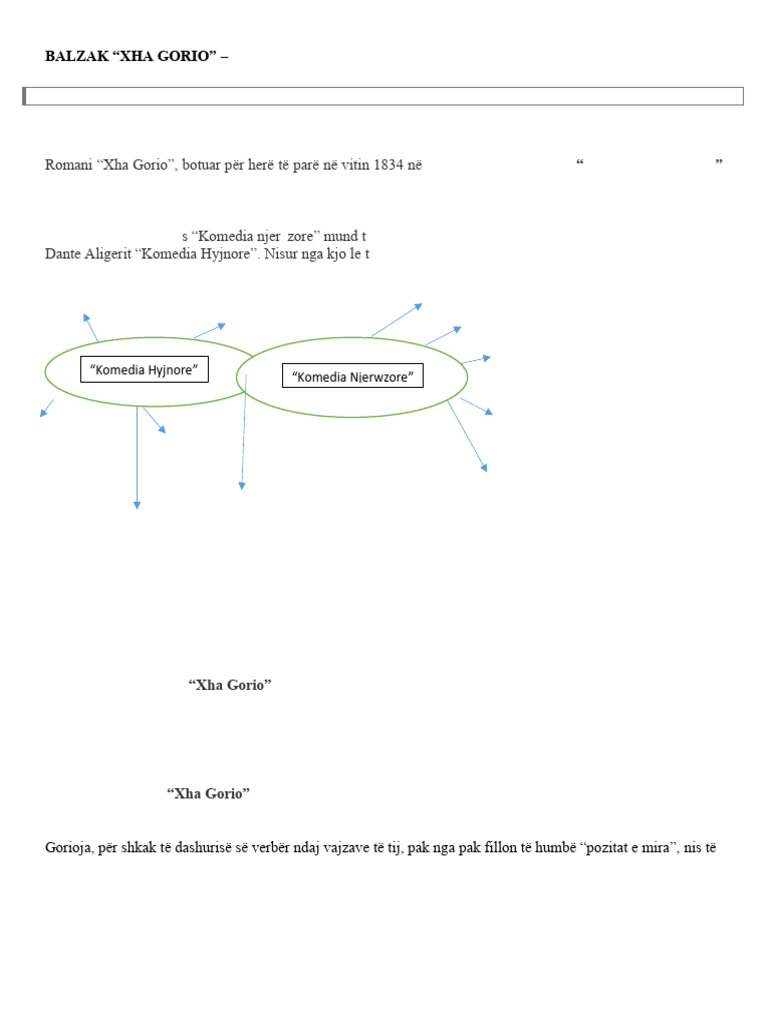 BALZAK “XHA GORIO” –

Romani “Xha Gorio”, botuar për herë të parë në vitin 1834 në “ ”

s “Komedia njer zore” mund t
Dante Aligerit “Komedia Hyjnore”. Nisur nga kjo le t

“Komedia Hyjnore”

“Komedia Njerwzore”

“Xha Gorio”

“Xha Gorio”

Gorioja, për shkak të dashurisë së verbër ndaj vajzave të tij, pak nga pak fillon të humbë “pozitat e mira”, nis të